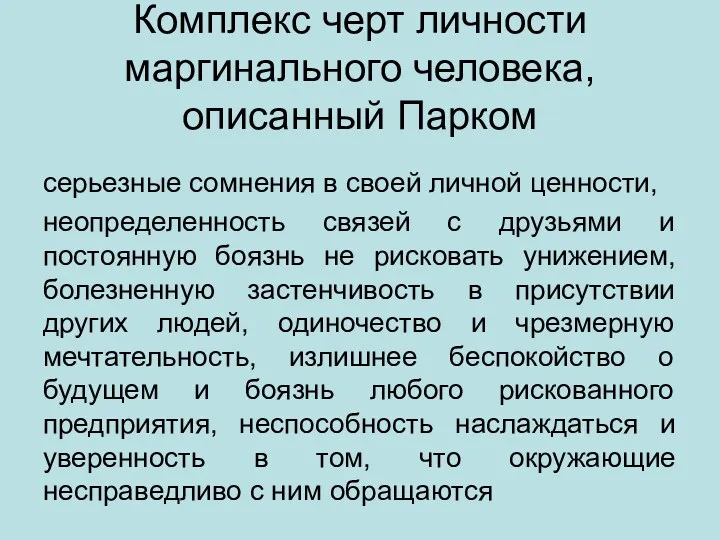 Комплекс черт личности маргинального человека, описанный Парком

серьезные сомнения в своей личной ценности,

неопределенность связей с друзьями и постоянную боязнь не рисковать унижением, болезненную застенчивость в присутствии других людей, одиночество и чрезмерную мечтательность, излишнее беспокойство о будущем и боязнь любого рискованного предприятия, неспособность наслаждаться и уверенность в том, что окружающие несправедливо с ним обращаются